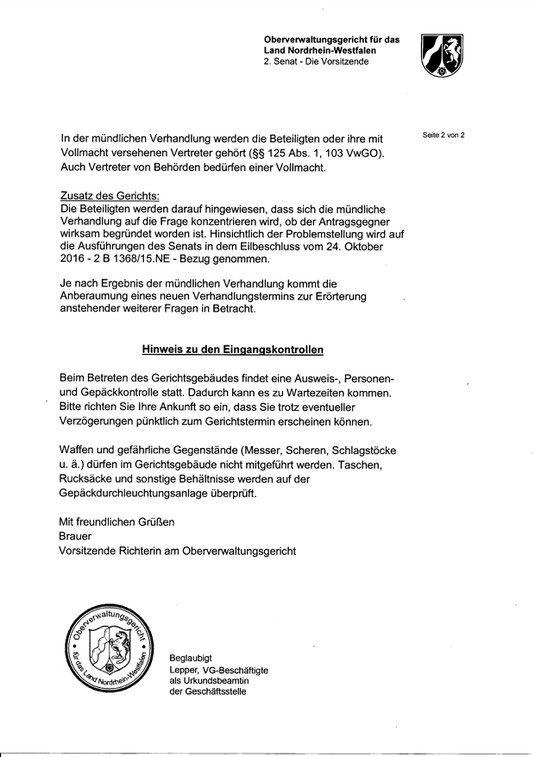 Oberverwaltungsgericht für das
Land Nordrhein-Westfalen
2. Senat - Die Vorsitzende

Seite 2 von 2

In der mündlichen Verhandlung werden die Beteiligten oder ihre mit Vollmacht versehenen Vertreter gehört (§§ 125 Abs. 1, 103 VwGO). Auch Vertreter von Behörden bedürfen einer Vollmacht.

Zusatz des Gerichts:
Die Beteiligten werden darauf hingewiesen, dass sich die mündliche Verhandlung auf die Frage konzentrieren wird, ob der Antragsgegner wirksam begründet worden ist. Hinsichtlich der Problemstellung wird auf die Ausführungen des Senats in dem Eilbeschluss vom 24. Oktober 2016 - 2 B 1368/15.NE - Bezug genommen.

Je nach Ergebnis der mündlichen Verhandlung kommt die Anberaumung eines neuen Verhandlungstermins zur Erörterung anstehender weiterer Fragen in Betracht.

Hinweis zu den Eingangskontrollen

Beim Betreten des Gerichtsgebäudes findet eine Ausweis-, Personen- und Gepäckkontrolle statt. Dadurch kann es zu Wartezeiten kommen. Bitte richten Sie Ihre Ankunft so ein, dass Sie trotz eventueller Verzögerungen pünktlich zum Gerichtstermin erscheinen können.

Waffen und gefährliche Gegenstände (Messer, Scheren, Schlagstöcke u. ä.) dürfen im Gerichtsgebäude nicht mitgeführt werden. Taschen, Rucksäcke und sonstige Behältnisse werden auf der Gepäckdurchleuchtungsanlage überprüft.

Mit freundlichen Grüßen
Brauer
Vorsitzende Richterin am Oberverwaltungsgericht

Oberverwaltungsgericht für das Land Nordrhein-Westfalen

Beglaubigt
Lepper, VG-Beschäftigte
als Urkundsbeamtin
der Geschäftsstelle